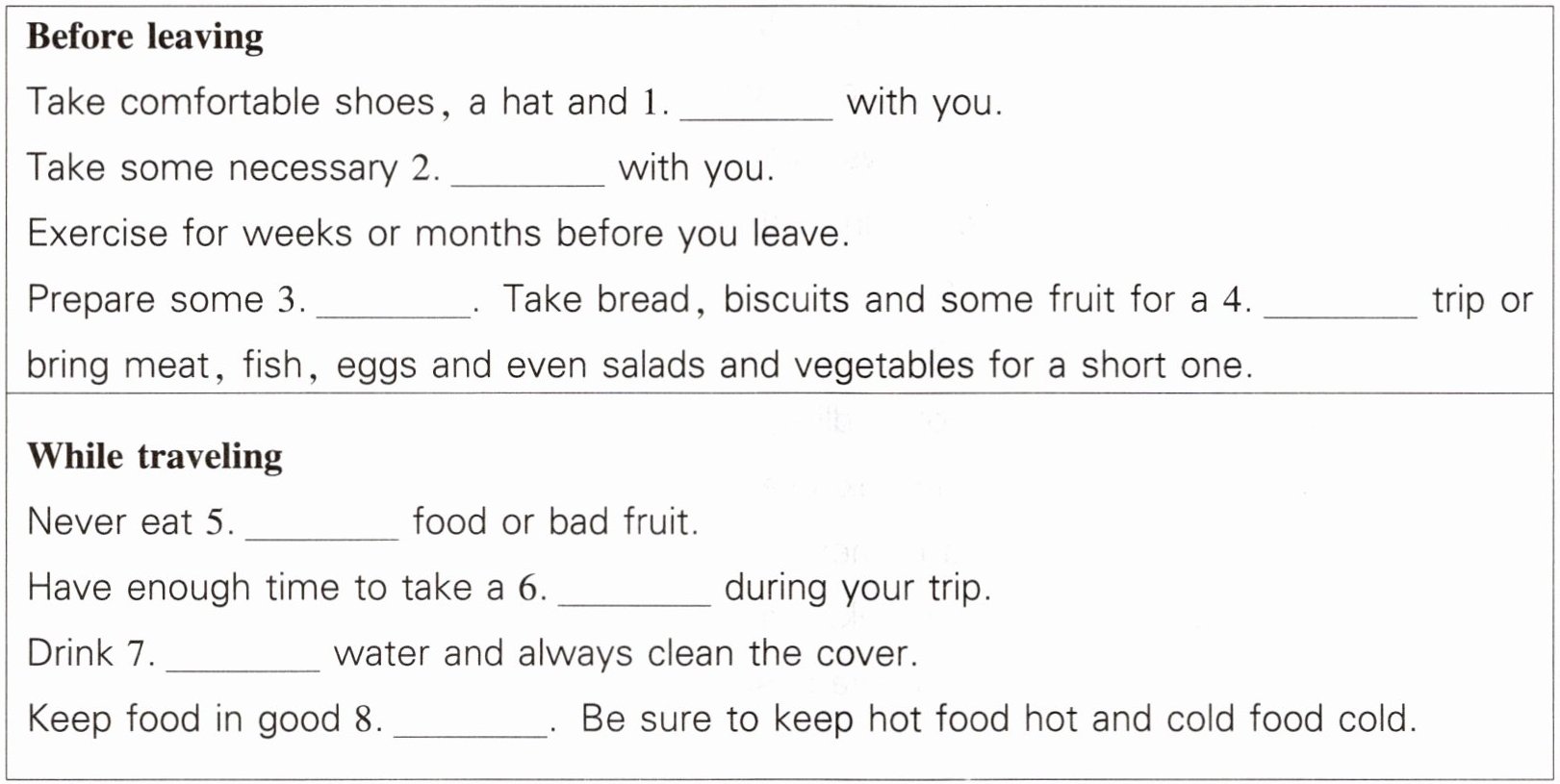 **Before leaving**

Take comfortable shoes, a hat and 1. ________ with you.

Take some necessary 2. ________ with you.

Exercise for weeks or months before you leave.

Prepare some 3. ________. Take bread, biscuits and some fruit for a 4. ________ trip or bring meat, fish, eggs and even salads and vegetables for a short one.

**While traveling**

Never eat 5. ________ food or bad fruit.

Have enough time to take a 6. ________ during your trip.

Drink 7. ________ water and always clean the cover.

Keep food in good 8. ________. Be sure to keep hot food hot and cold food cold.